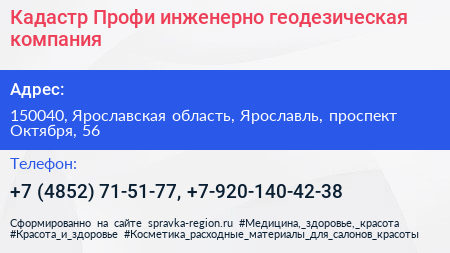 Кадастр Профи инженерно геодезическая компания

Адрес:

150040, Ярославская область, Ярославль, проспект Октября, 56

Телефон:

+7 (4852) 71-51-77, +7-920-140-42-38

Сформированно на сайте spravka-region.ru #Медицина,_здоровье,_красота #Красота_и_здоровье #Косметика_расходные_материалы_для_салонов_красоты